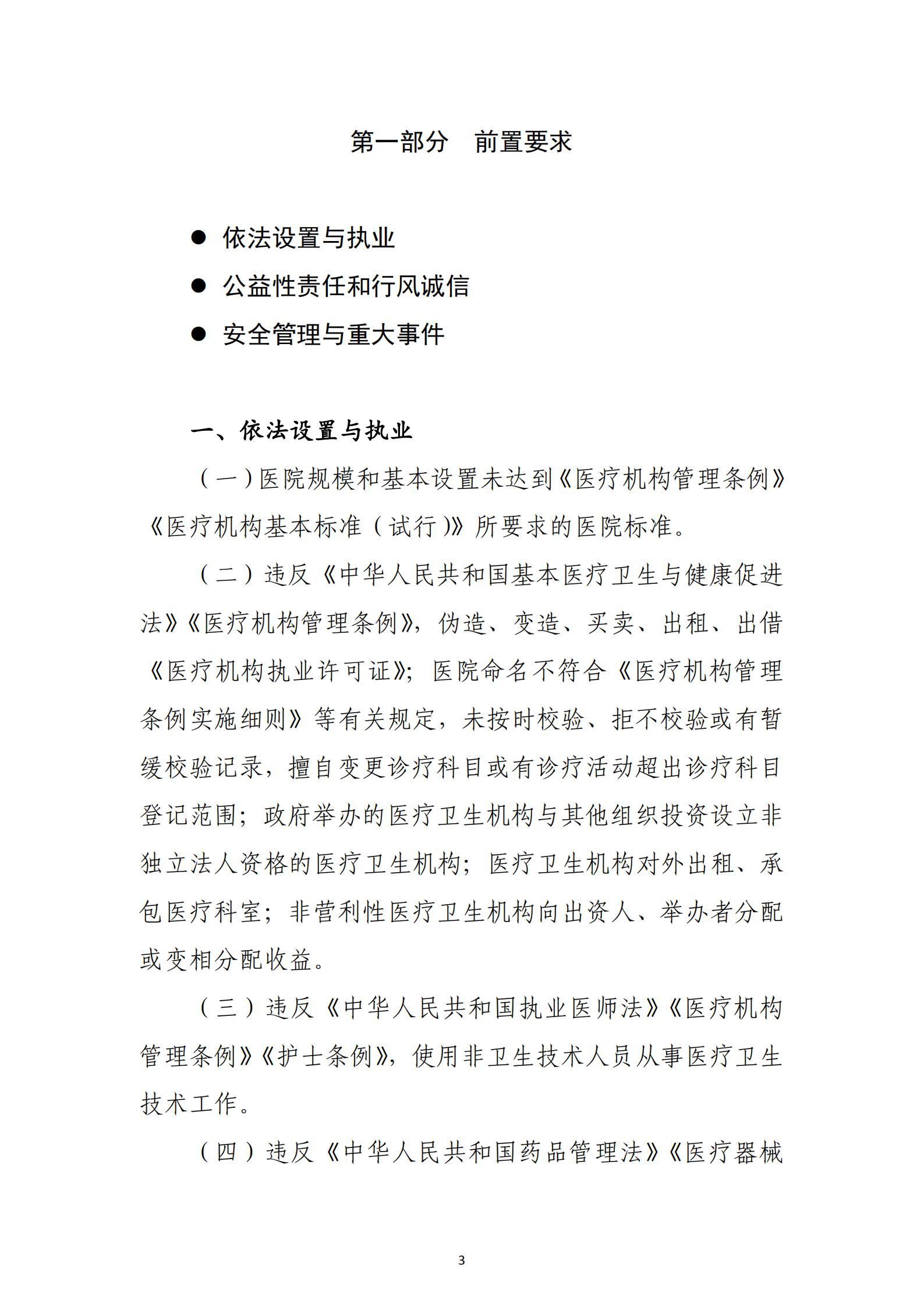 第一部分　前置要求

● 依法设置与执业

● 公益性责任和行风诚信

● 安全管理与重大事件

一、依法设置与执业

（一）医院规模和基本设置未达到《医疗机构管理条例》《医疗机构基本标准（试行）》所要求的医院标准。

（二）违反《中华人民共和国基本医疗卫生与健康促进法》《医疗机构管理条例》，伪造、变造、买卖、出租、出借《医疗机构执业许可证》；医院命名不符合《医疗机构管理条例实施细则》等有关规定，未按时校验、拒不校验或有暂缓校验记录，擅自变更诊疗科目或有诊疗活动超出诊疗科目登记范围；政府举办的医疗卫生机构与其他组织投资设立非独立法人资格的医疗卫生机构；医疗卫生机构对外出租、承包医疗科室；非营利性医疗卫生机构向出资人、举办者分配或变相分配收益。

（三）违反《中华人民共和国执业医师法》《医疗机构管理条例》《护士条例》，使用非卫生技术人员从事医疗卫生技术工作。

（四）违反《中华人民共和国药品管理法》《医疗器械

3